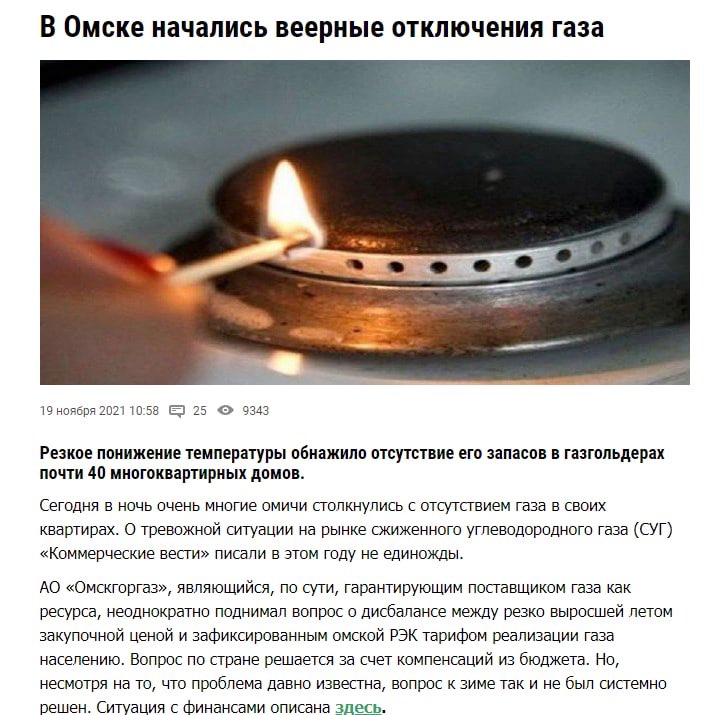 В Омске начались веерные отключения газа

19 ноября 2021 10:58 25 9343

Резкое понижение температуры обнажило отсутствие его запасов в газгольдерах почти 40 многоквартирных домов.

Сегодня в ночь очень многие омичи столкнулись с отсутствием газа в своих квартирах. О тревожной ситуации на рынке сжиженного углеводородного газа (СУГ) «Коммерческие вести» писали в этом году не единожды.

АО «Омскгоргаз», являющийся, по сути, гарантирующим поставщиком газа как ресурса, неоднократно поднимал вопрос о дисбалансе между резко выросшей летом закупочной ценой и зафиксированным омской РЭК тарифом реализации газа населению. Вопрос по стране решается за счет компенсаций из бюджета. Но, несмотря на то, что проблема давно известна, вопрос к зиме так и не был системно решен. Ситуация с финансами описана здесь.